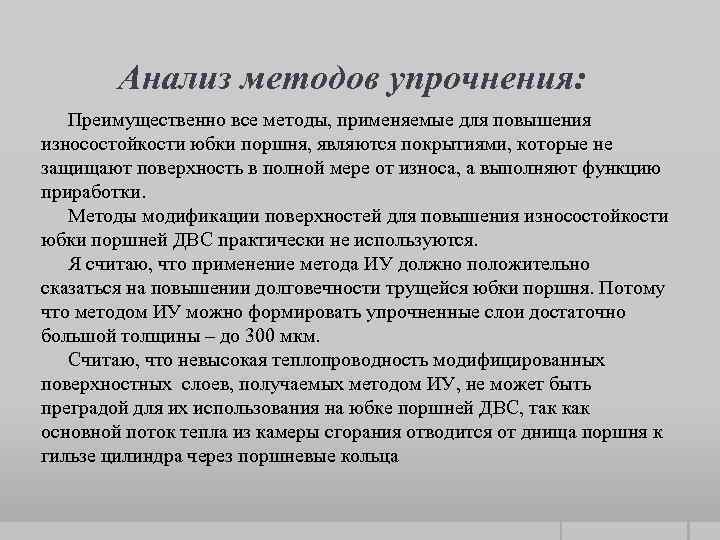 Анализ методов упрочнения:

Преимущественно все методы, применяемые для повышения износостойкости юбки поршня, являются покрытиями, которые не защищают поверхность в полной мере от износа, а выполняют функцию приработки.

Методы модификации поверхностей для повышения износостойкости юбки поршней ДВС практически не используются.

Я считаю, что применение метода ИУ должно положительно сказаться на повышении долговечности трущейся юбки поршня. Потому что методом ИУ можно формировать упрочненные слои достаточно большой толщины – до 300 мкм.

Считаю, что невысокая теплопроводность модифицированных поверхностных слоев, получаемых методом ИУ, не может быть преградой для их использования на юбке поршней ДВС, так как основной поток тепла из камеры сгорания отводится от днища поршня к гильзе цилиндра через поршневые кольца